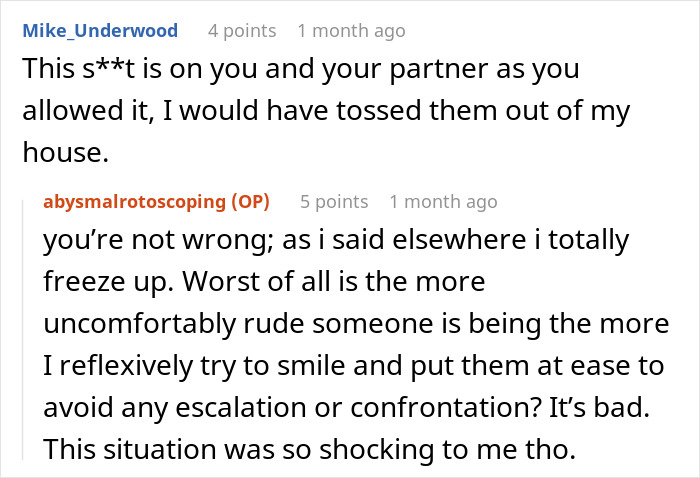 Mike_Underwood 4 points 1 month ago

This s**t is on you and your partner as you allowed it, I would have tossed them out of my house.

abysmalrotoscoping (OP) 5 points 1 month ago

you’re not wrong; as i said elsewhere i totally freeze up. Worst of all is the more uncomfortably rude someone is being the more I reflexively try to smile and put them at ease to avoid any escalation or confrontation? It’s bad. This situation was so shocking to me tho.